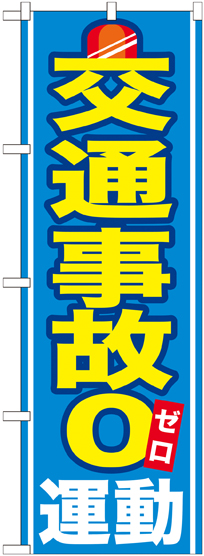 交通事故0
ゼロ
運動